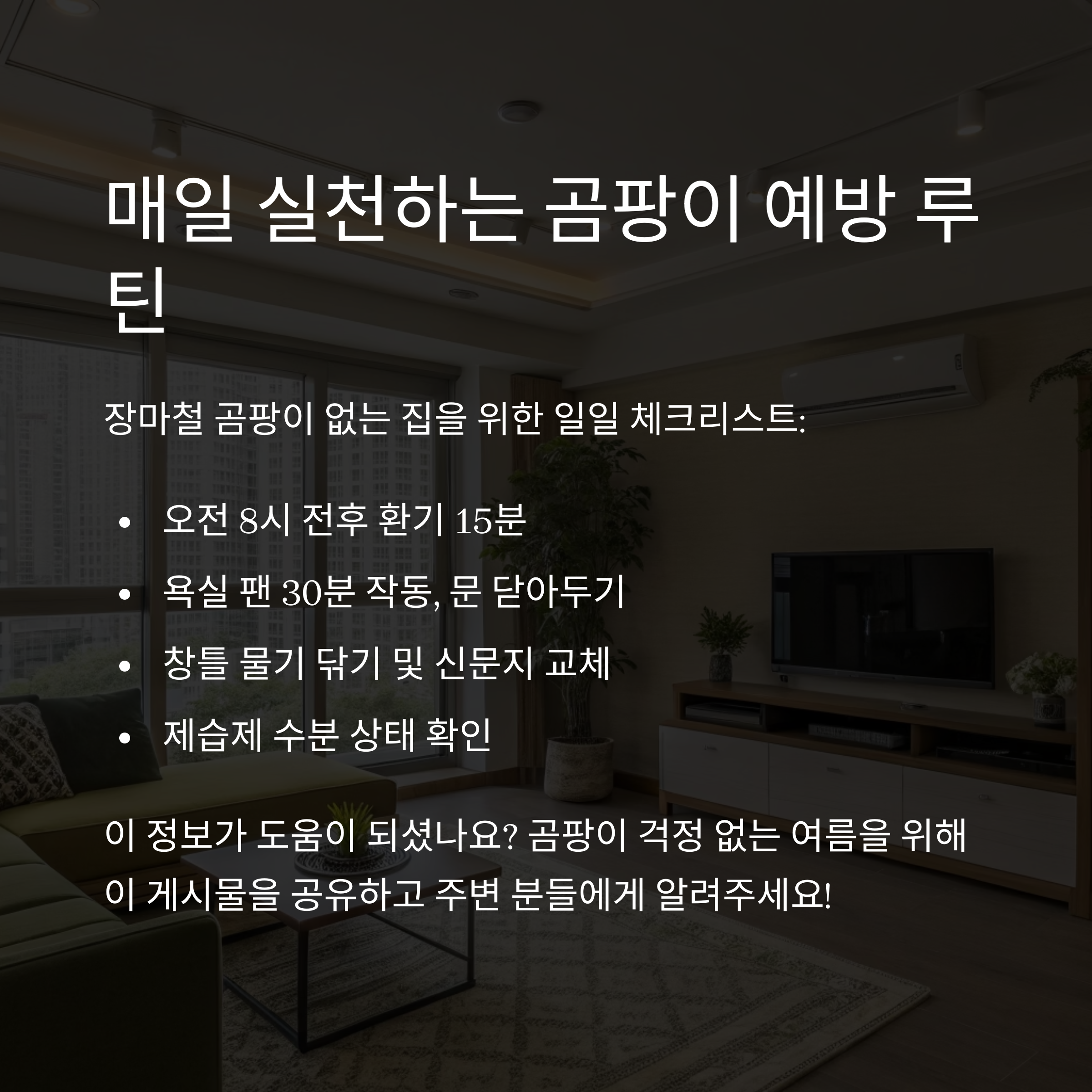 매일 실천하는 곰팡이 예방 루틴

장마철 곰팡이 없는 집을 위한 일일 체크리스트:

• 오전 8시 전후 환기 15분
• 욕실 팬 30분 작동, 문 닫아두기
• 창틀 물기 닦기 및 신문지 교체
• 제습제 수분 상태 확인

이 정보가 도움이 되셨나요? 곰팡이 걱정 없는 여름을 위해 이 게시물을 공유하고 주변 분들에게 알려주세요!